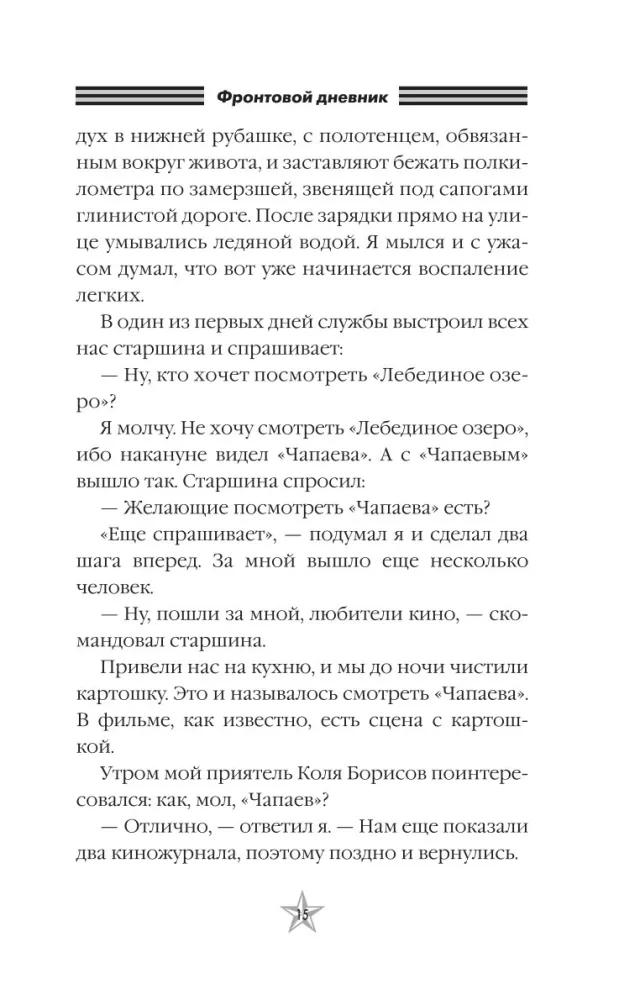 Фронтовой дневник

дух в нижней рубашке, с полотенцем, обвязанным вокруг живота, и заставляют бежать полкилометра по замерзшей, звенящей под сапогами глинистой дороге. После зарядки прямо на улице умывались ледяной водой. Я мылся и с ужасом думал, что вот уже начинается воспаление легких.

В один из первых дней службы выстроил всех нас старшина и спрашивает:

— Ну, кто хочет посмотреть «Лебединое озеро»?

Я молчу. Не хочу смотреть «Лебединое озеро», ибо накануне видел «Чапаева». А с «Чапаевым» вышло так. Старшина спросил:

— Желающие посмотреть «Чапаева» есть?

«Еще спрашивает», — подумал я и сделал два шага вперед. За мной вышло еще несколько человек.

— Ну, пошли за мной, любители кино, — скомандовал старшина.

Привели нас на кухню, и мы до ночи чистили картошку. Это и называлось смотреть «Чапаева». В фильме, как известно, есть сцена с картошкой.

Утром мой приятель Коля Борисов поинтересовался: как, мол, «Чапаев»?

— Отлично, — ответил я. — Нам еще показали два киножурнала, поэтому поздно и вернулись.

15